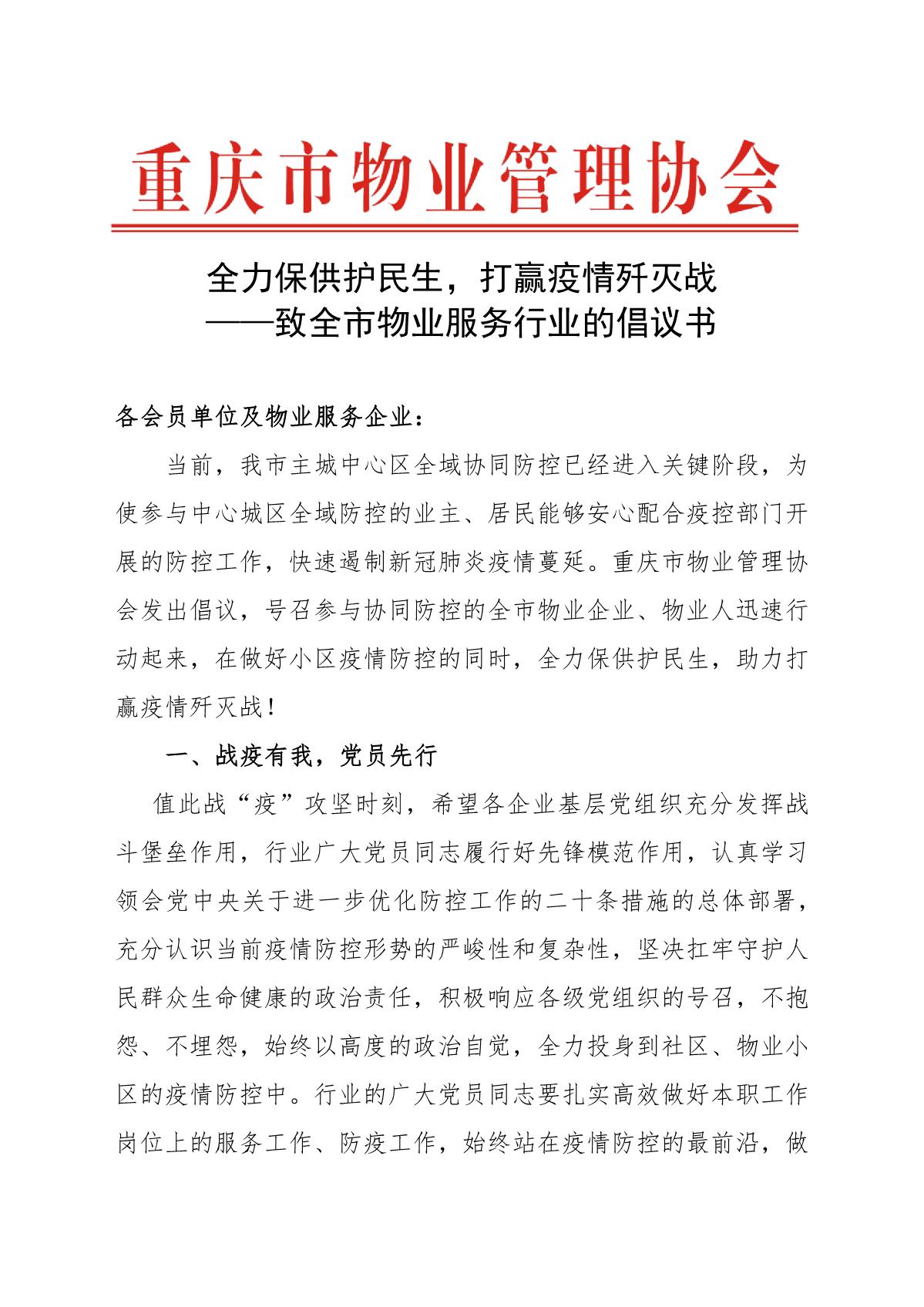 重庆市物业管理协会

全力保供护民生，打赢疫情歼灭战
——致全市物业服务行业的倡议书

各会员单位及物业服务企业：

当前，我市主城中心区全域协同防控已经进入关键阶段，为使参与中心城区全域防控的业主、居民能够安心配合疫控部门开展的防控工作，快速遏制新冠肺炎疫情蔓延。重庆市物业管理协会发出倡议，号召参与协同防控的全市物业企业、物业人迅速行动起来，在做好小区疫情防控的同时，全力保供护民生，助力打赢疫情歼灭战！

一、战疫有我，党员先行

值此战“疫”攻坚时刻，希望各企业基层党组织充分发挥战斗堡垒作用，行业广大党员同志履行好先锋模范作用，认真学习领会党中央关于进一步优化防控工作的二十条措施的总体部署，充分认识当前疫情防控形势的严峻性和复杂性，坚决扛牢守护人民群众生命健康的政治责任，积极响应各级党组织的号召，不抱怨、不埋怨，始终以高度的政治自觉，全力投身到社区、物业小区的疫情防控中。行业的广大党员同志要扎实高效做好本职工作岗位上的服务工作、防疫工作，始终站在疫情防控的最前沿，做